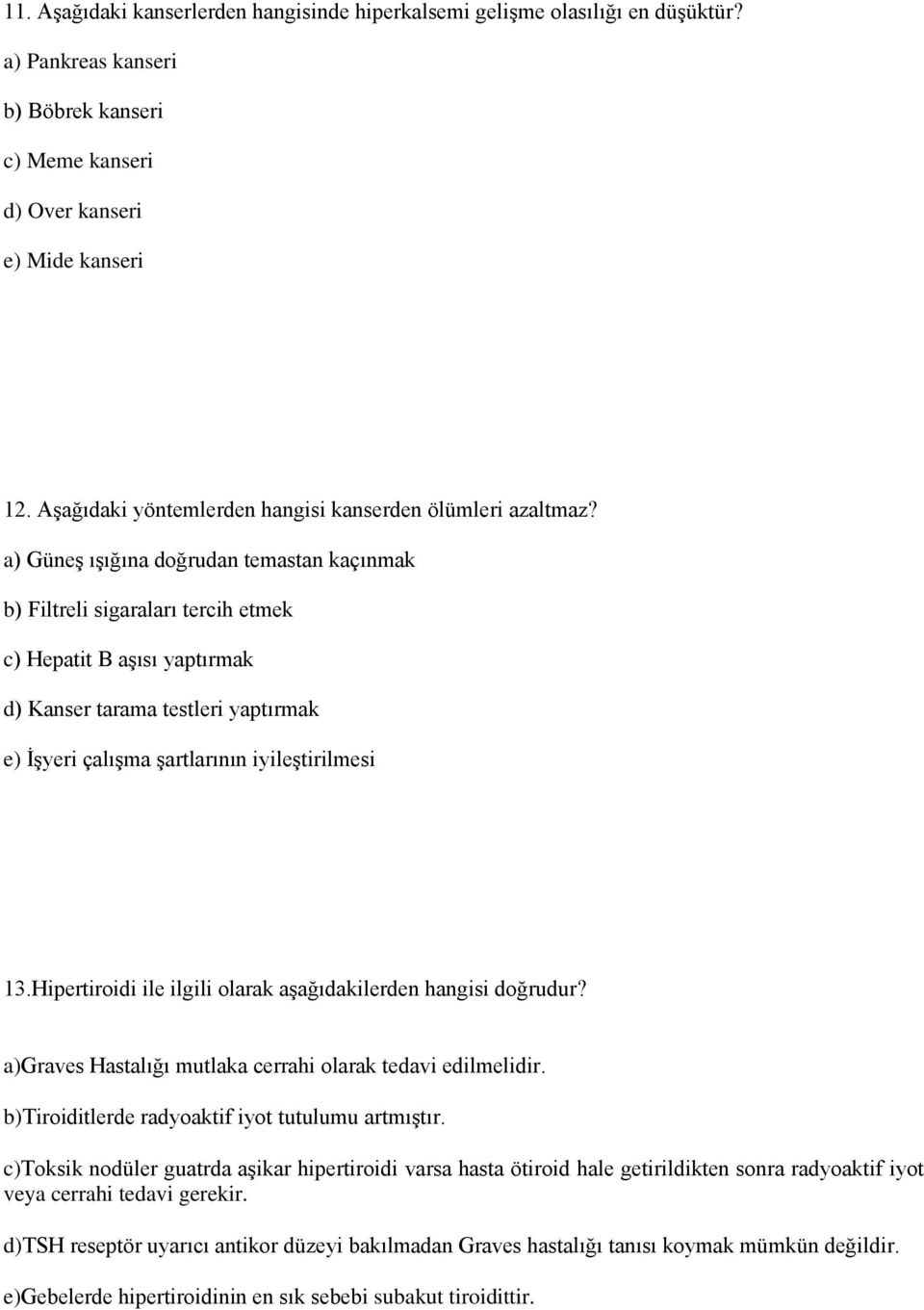 11. Aşağıdaki kanserlerden hangisinde hiperkalsemi gelişme olasılığı en düşüktür?

a) Pankreas kanseri

b) Böbrek kanseri

c) Meme kanseri

d) Over kanseri

e) Mide kanseri

12. Aşağıdaki yöntemlerden hangisi kanserden ölümleri azaltmaz?

a) Güneş ışığına doğrudan temastan kaçınmak

b) Filtreli sigaraları tercih etmek

c) Hepatit B aşısı yaptırmak

d) Kanser tarama testleri yaptırmak

e) İşyeri çalışma şartlarının iyileştirilmesi

13.Hipertiroidi ile ilgili olarak aşağıdakilerden hangisi doğrudur?

a)Graves Hastalığı mutlaka cerrahi olarak tedavi edilmelidir.

b)Tiroiditlerde radyoaktif iyot tutulumu artmıştır.

c)Toksik nodüler guatrda aşikar hipertiroidi varsa hasta ötiroid hale getirildikten sonra radyoaktif iyot veya cerrahi tedavi gerekir.

d)TSH reseptör uyarıcı antikor düzeyi bakılmadan Graves hastalığı tanısı koymak mümkün değildir.

e)Gebelerde hipertiroidinin en sık sebebi subakut tiroidittir.